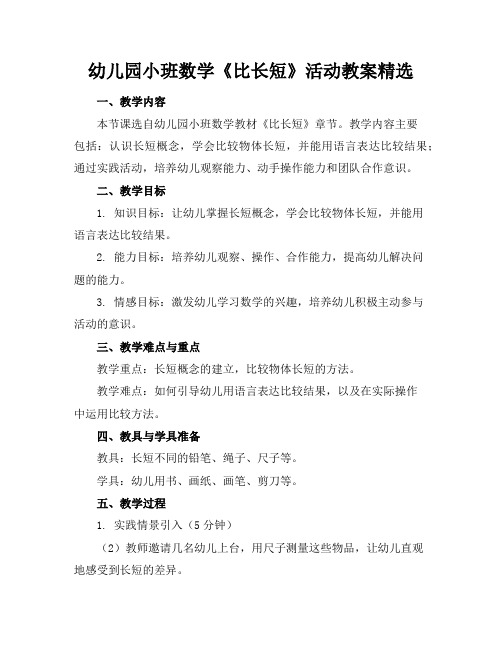 幼儿园小班数学《比长短》活动教案精选

一、教学内容

本节课选自幼儿园小班数学教材《比长短》章节。教学内容主要包括：认识长短概念，学会比较物体长短，并能用语言表达比较结果；通过实践活动，培养幼儿观察能力、动手操作能力和团队合作意识。

二、教学目标

1. 知识目标：让幼儿掌握长短概念，学会比较物体长短，并能用语言表达比较结果。

2. 能力目标：培养幼儿观察、操作、合作能力，提高幼儿解决问题的能力。

3. 情感目标：激发幼儿学习数学的兴趣，培养幼儿积极主动参与活动的意识。

三、教学难点与重点

教学重点：长短概念的建立，比较物体长短的方法。

教学难点：如何引导幼儿用语言表达比较结果，以及在实际操作中运用比较方法。

四、教具与学具准备

教具：长短不同的铅笔、绳子、尺子等。

学具：幼儿用书、画纸、画笔、剪刀等。

五、教学过程

1. 实践情景引入（5 分钟）

（2）教师邀请几名幼儿上台，用尺子测量这些物品，让幼儿直观地感受到长短的差异。